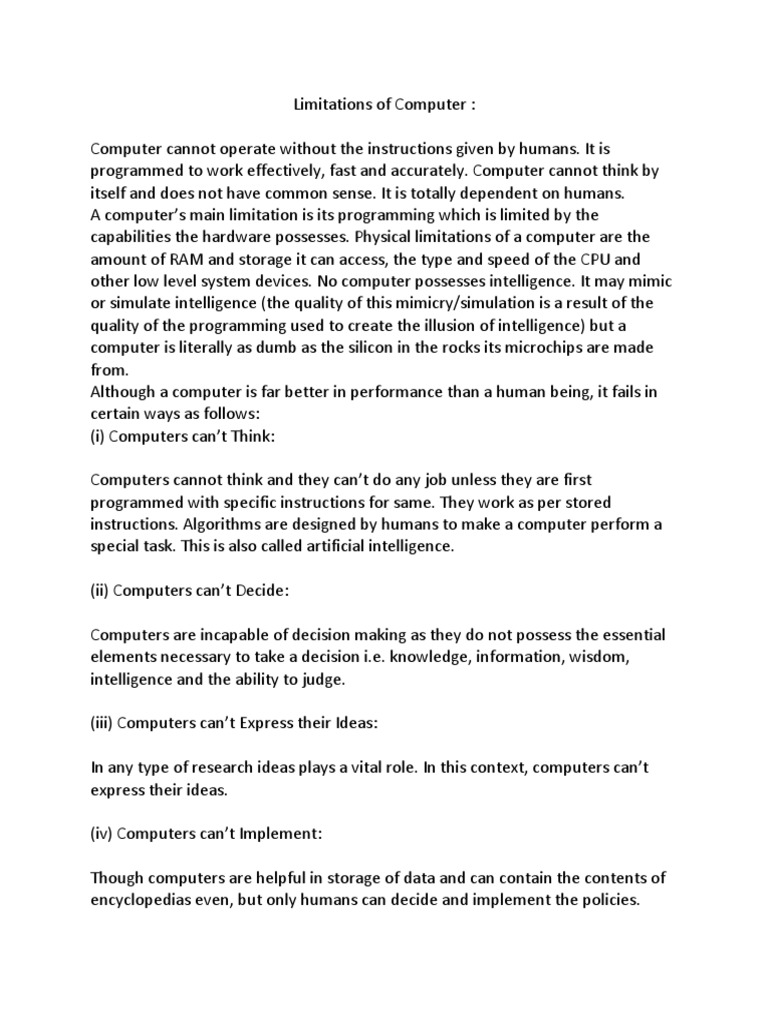 Limitations of Computer :

Computer cannot operate without the instructions given by humans. It is programmed to work effectively, fast and accurately. Computer cannot think by itself and does not have common sense. It is totally dependent on humans.
A computer's main limitation is its programming which is limited by the capabilities the hardware possesses. Physical limitations of a computer are the amount of RAM and storage it can access, the type and speed of the CPU and other low level system devices. No computer possesses intelligence. It may mimic or simulate intelligence (the quality of this mimicry/simulation is a result of the quality of the programming used to create the illusion of intelligence) but a computer is literally as dumb as the silicon in the rocks its microchips are made from.
Although a computer is far better in performance than a human being, it fails in certain ways as follows:
(i) Computers can't Think:

Computers cannot think and they can't do any job unless they are first programmed with specific instructions for same. They work as per stored instructions. Algorithms are designed by humans to make a computer perform a special task. This is also called artificial intelligence.

(ii) Computers can't Decide:

Computers are incapable of decision making as they do not possess the essential elements necessary to take a decision i.e. knowledge, information, wisdom, intelligence and the ability to judge.

(iii) Computers can't Express their Ideas:

In any type of research ideas plays a vital role. In this context, computers can't express their ideas.

(iv) Computers can't Implement:

Though computers are helpful in storage of data and can contain the contents of encyclopedias even, but only humans can decide and implement the policies.